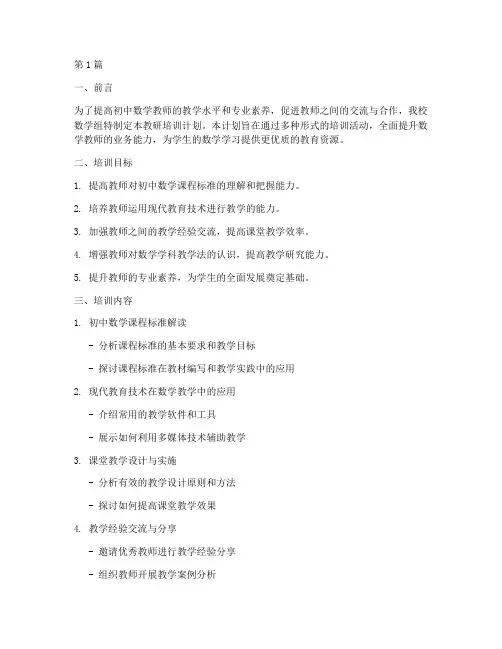 第1篇

一、前言

为了提高初中数学教师的教学水平和专业素养，促进教师之间的交流与合作，我校数学组特制定本教研培训计划。本计划旨在通过多种形式的培训活动，全面提升数学教师的业务能力，为学生的数学学习提供更优质的教育资源。

二、培训目标

1. 提高教师对初中数学课程标准的理解和把握能力。

2. 培养教师运用现代教育技术进行教学的能力。

3. 加强教师之间的教学经验交流，提高课堂教学效率。

4. 增强教师对数学学科教学法的认识，提高教学研究能力。

5. 提升教师的专业素养，为学生的全面发展奠定基础。

三、培训内容

1. 初中数学课程标准解读

- 分析课程标准的基本要求和教学目标

- 探讨课程标准在教材编写和教学实践中的应用

2. 现代教育技术在数学教学中的应用

- 介绍常用的教学软件和工具

- 展示如何利用多媒体技术辅助教学

3. 课堂教学设计与实施

- 分析有效的教学设计原则和方法

- 探讨如何提高课堂教学效果

4. 教学经验交流与分享

- 邀请优秀教师进行教学经验分享

- 组织教师开展教学案例分析